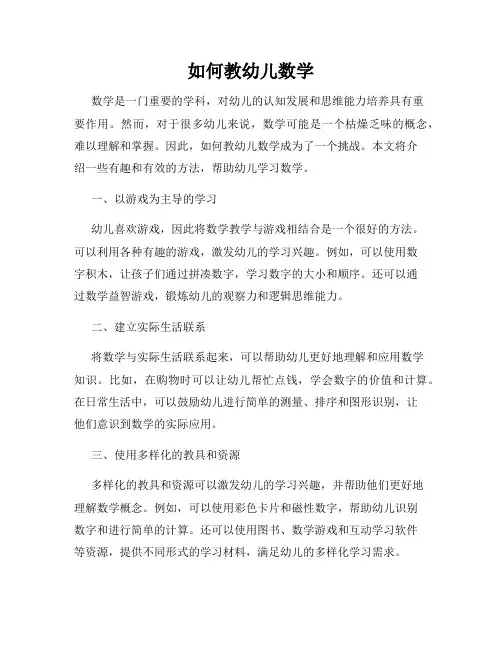 如何教幼儿数学

数学是一门重要的学科，对幼儿的认知发展和思维能力培养具有重要作用。然而，对于很多幼儿来说，数学可能是一个枯燥乏味的概念，难以理解和掌握。因此，如何教幼儿数学成为了一个挑战。本文将介绍一些有趣和有效的方法，帮助幼儿学习数学。

一、以游戏为主导的学习

幼儿喜欢游戏，因此将数学教学与游戏相结合是一个很好的方法。可以利用各种有趣的游戏，激发幼儿的学习兴趣。例如，可以使用数字积木，让孩子们通过拼凑数字，学习数字的大小和顺序。还可以通过数学益智游戏，锻炼幼儿的观察力和逻辑思维能力。

二、建立实际生活联系

将数学与实际生活联系起来，可以帮助幼儿更好地理解和应用数学知识。比如，在购物时可以让幼儿帮忙点钱，学会数字的价值和计算。在日常生活中，可以鼓励幼儿进行简单的测量、排序和图形识别，让他们意识到数学的实际应用。

三、使用多样化的教具和资源

多样化的教具和资源可以激发幼儿的学习兴趣，并帮助他们更好地理解数学概念。例如，可以使用彩色卡片和磁性数字，帮助幼儿识别数字和进行简单的计算。还可以使用图书、数学游戏和互动学习软件等资源，提供不同形式的学习材料，满足幼儿的多样化学习需求。